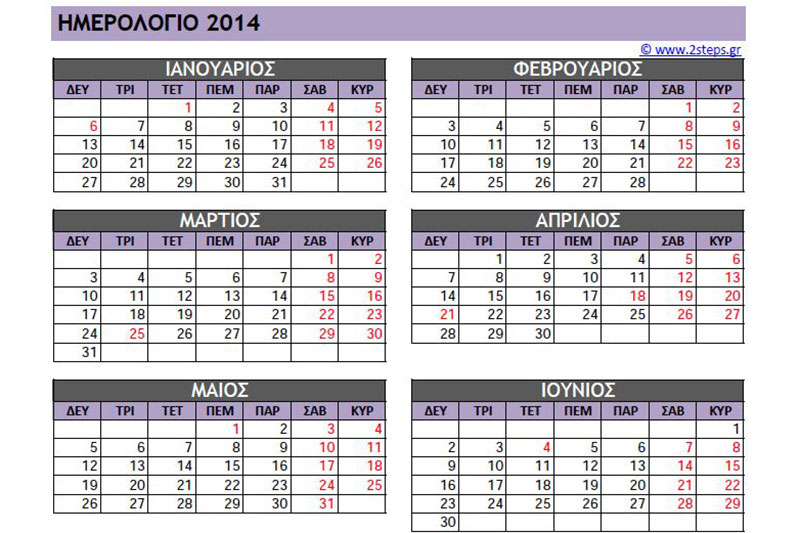 ΗΜΕΡΟΛΟΓΙΟ 2014

© www.2steps.gr

ΙΑΝΟΥΑΡΙΟΣ

| ΔΕΥ | ΤΡΙ | ΤΕΤ | ΠΕΜ | ΠΑΡ | ΣΑΒ | ΚΥΡ |
|---|---|---|---|---|---|---|
| | | 1 | 2 | 3 | 4 | 5 |
| 6 | 7 | 8 | 9 | 10 | 11 | 12 |
| 13 | 14 | 15 | 16 | 17 | 18 | 19 |
| 20 | 21 | 22 | 23 | 24 | 25 | 26 |
| 27 | 28 | 29 | 30 | 31 | | |

ΦΕΒΡΟΥΑΡΙΟΣ

| ΔΕΥ | ΤΡΙ | ΤΕΤ | ΠΕΜ | ΠΑΡ | ΣΑΒ | ΚΥΡ |
|---|---|---|---|---|---|---|
| | | | | | 1 | 2 |
| 3 | 4 | 5 | 6 | 7 | 8 | 9 |
| 10 | 11 | 12 | 13 | 14 | 15 | 16 |
| 17 | 18 | 19 | 20 | 21 | 22 | 23 |
| 24 | 25 | 26 | 27 | 28 | | |

ΜΑΡΤΙΟΣ

| ΔΕΥ | ΤΡΙ | ΤΕΤ | ΠΕΜ | ΠΑΡ | ΣΑΒ | ΚΥΡ |
|---|---|---|---|---|---|---|
| | | | | | 1 | 2 |
| 3 | 4 | 5 | 6 | 7 | 8 | 9 |
| 10 | 11 | 12 | 13 | 14 | 15 | 16 |
| 17 | 18 | 19 | 20 | 21 | 22 | 23 |
| 24 | 25 | 26 | 27 | 28 | 29 | 30 |
| 31 | | | | | | |

ΑΠΡΙΛΙΟΣ

| ΔΕΥ | ΤΡΙ | ΤΕΤ | ΠΕΜ | ΠΑΡ | ΣΑΒ | ΚΥΡ |
|---|---|---|---|---|---|---|
| | 1 | 2 | 3 | 4 | 5 | 6 |
| 7 | 8 | 9 | 10 | 11 | 12 | 13 |
| 14 | 15 | 16 | 17 | 18 | 19 | 20 |
| 21 | 22 | 23 | 24 | 25 | 26 | 27 |
| 28 | 29 | 30 | | | | |

ΜΑΙΟΣ

| ΔΕΥ | ΤΡΙ | ΤΕΤ | ΠΕΜ | ΠΑΡ | ΣΑΒ | ΚΥΡ |
|---|---|---|---|---|---|---|
| | | | 1 | 2 | 3 | 4 |
| 5 | 6 | 7 | 8 | 9 | 10 | 11 |
| 12 | 13 | 14 | 15 | 16 | 17 | 18 |
| 19 | 20 | 21 | 22 | 23 | 24 | 25 |
| 26 | 27 | 28 | 29 | 30 | 31 | |

ΙΟΥΝΙΟΣ

| ΔΕΥ | ΤΡΙ | ΤΕΤ | ΠΕΜ | ΠΑΡ | ΣΑΒ | ΚΥΡ |
|---|---|---|---|---|---|---|
| | | | | | | 1 |
| 2 | 3 | 4 | 5 | 6 | 7 | 8 |
| 9 | 10 | 11 | 12 | 13 | 14 | 15 |
| 16 | 17 | 18 | 19 | 20 | 21 | 22 |
| 23 | 24 | 25 | 26 | 27 | 28 | 29 |
| 30 | | | | | | |